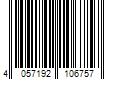 4 057192 106757